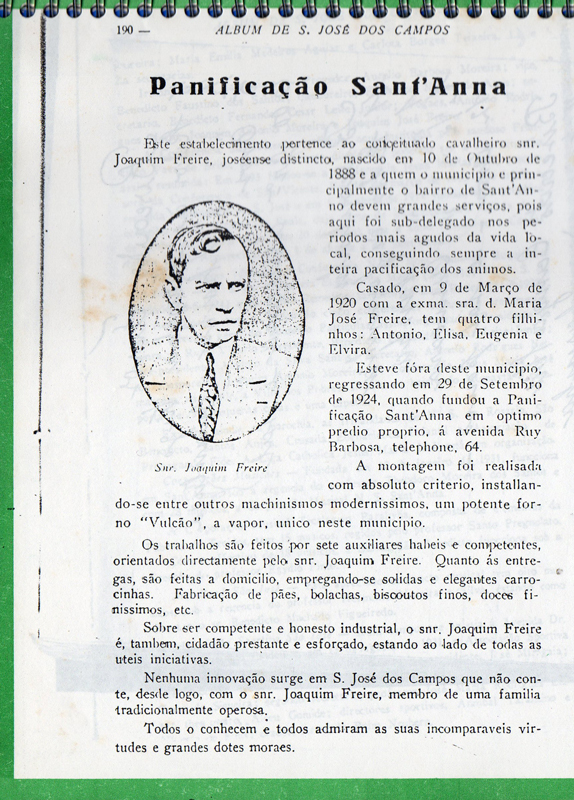 190 — ALBUM DE S. JOSÉ DOS CAMPOS

Panificação Sant'Anna

Este estabelecimento pertence ao conceituado cavalheiro snr. Joaquim Freire, joséense distincto, nascido em 10 de Outubro de 1888 e a quem o municipio e principalmente o bairro de Sant'Anno devem grandes serviços, pois aqui foi sub-delegado nos periodos mais agudos da vida local, conseguindo sempre a inteira pacificação dos animos.

Casado, em 9 de Março de 1920 com a exma. sra. d. Maria José Freire, tem quatro filhinhos: Antonio, Elisa, Eugenia e Elvira.

Esteve fóra deste municipio, regressando em 29 de Setembro de 1924, quando fundou a Panificação Sant'Anna em optimo predio proprio, á avenida Ruy Barbosa, telephone, 64.

Snr. Joaquim Freire

A montagem foi realisada com absoluto criterio, installando-se entre outros machinismos modernissimos, um potente forno "Vulcão", a vapor, unico neste municipio.

Os trabalhos são feitos por sete auxiliares habeis e competentes, orientados directamente pelo snr. Joaquim Freire. Quanto ás entregas, são feitas a domicilio, empregando-se solidas e elegantes carrocinhas. Fabricação de pães, bolachas, biscoutos finos, doces finissimos, etc.

Sobre ser competente e honesto industrial, o snr. Joaquim Freire é, tambem, cidadão prestante e esforçado, estando ao lado de todas as uteis iniciativas.

Nenhuma innovação surge em S. José dos Campos que não conte, desde logo, com o snr. Joaquim Freire, membro de uma familia tradicionalmente operosa.

Todos o conhecem e todos admiram as suas incomparaveis virtudes e grandes dotes moraes.